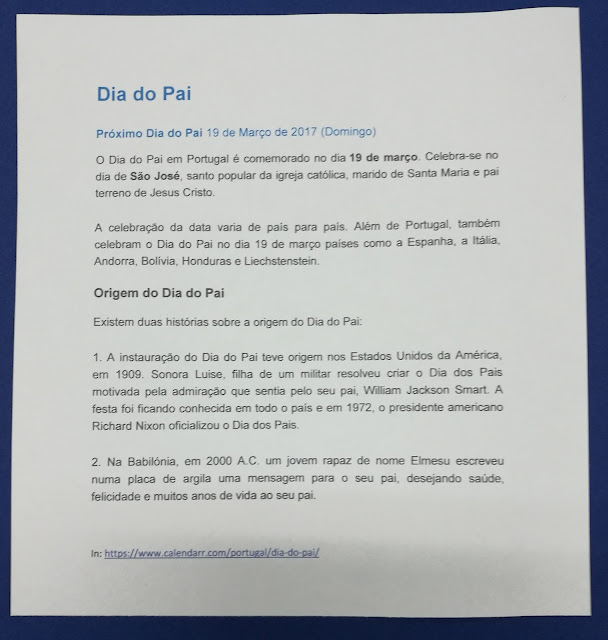 Dia do Pai

Próximo Dia do Pai 19 de Março de 2017 (Domingo)

O Dia do Pai em Portugal é comemorado no dia 19 de março. Celebra-se no dia de São José, santo popular da igreja católica, marido de Santa Maria e pai terreno de Jesus Cristo.

A celebração da data varia de país para país. Além de Portugal, também celebram o Dia do Pai no dia 19 de março países como a Espanha, a Itália, Andorra, Bolívia, Honduras e Liechstenstein.

Origem do Dia do Pai

Existem duas histórias sobre a origem do Dia do Pai:

1. A instauração do Dia do Pai teve origem nos Estados Unidos da América, em 1909. Sonora Luise, filha de um militar resolveu criar o Dia dos Pais motivada pela admiração que sentia pelo seu pai, William Jackson Smart. A festa foi ficando conhecida em todo o país e em 1972, o presidente americano Richard Nixon oficializou o Dia dos Pais.

2. Na Babilónia, em 2000 A.C. um jovem rapaz de nome Elmesu escreveu numa placa de argila uma mensagem para o seu pai, desejando saúde, felicidade e muitos anos de vida ao seu pai.

In: https://www.calendarr.com/portugal/dia-do-pai/